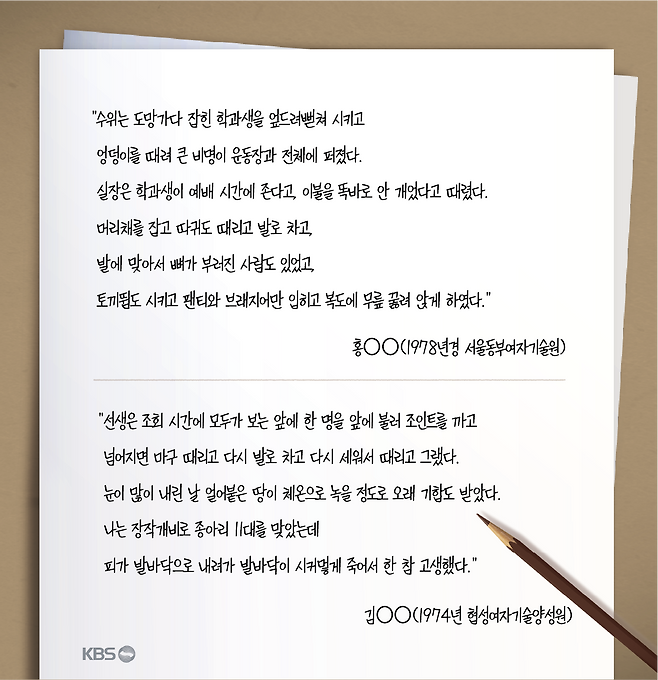 "수위는 도망가다 잡힌 학과생을 엎드려뻗쳐 시키고 엉덩이를 때려 큰 비명이 운동장과 전체에 퍼졌다.

실장은 학과생이 예배 시간에 존다고, 이불을 똑바로 안 개었다고 때렸다.

머리채를 잡고 따귀도 때리고 발로 차고,

발에 맞아서 뼈가 부러진 사람도 있었고,

토끼뜀도 시키고 팬티와 브래지어만 입히고 복도에 무릎 꿇려 앉게 하였다."

홍○○(1978년경 서울동부여자기술원)

"선생은 조회 시간에 모두가 보는 앞에 한 명을 앞에 불러 조인트를 까고 넘어지면 마구 때리고 다시 발로 차고 다시 세워서 때리고 그랬다.

눈이 많이 내린 날 얼어붙은 땅이 체온으로 녹을 정도로 오래 기합도 받았다.

나는 장작개비로 종아리 11대를 맞았는데

피가 발바닥으로 내려가 발바닥이 시커멓게 죽어서 한 참 고생했다."

김○○(1974년 협성여자기술양성원)

KBS